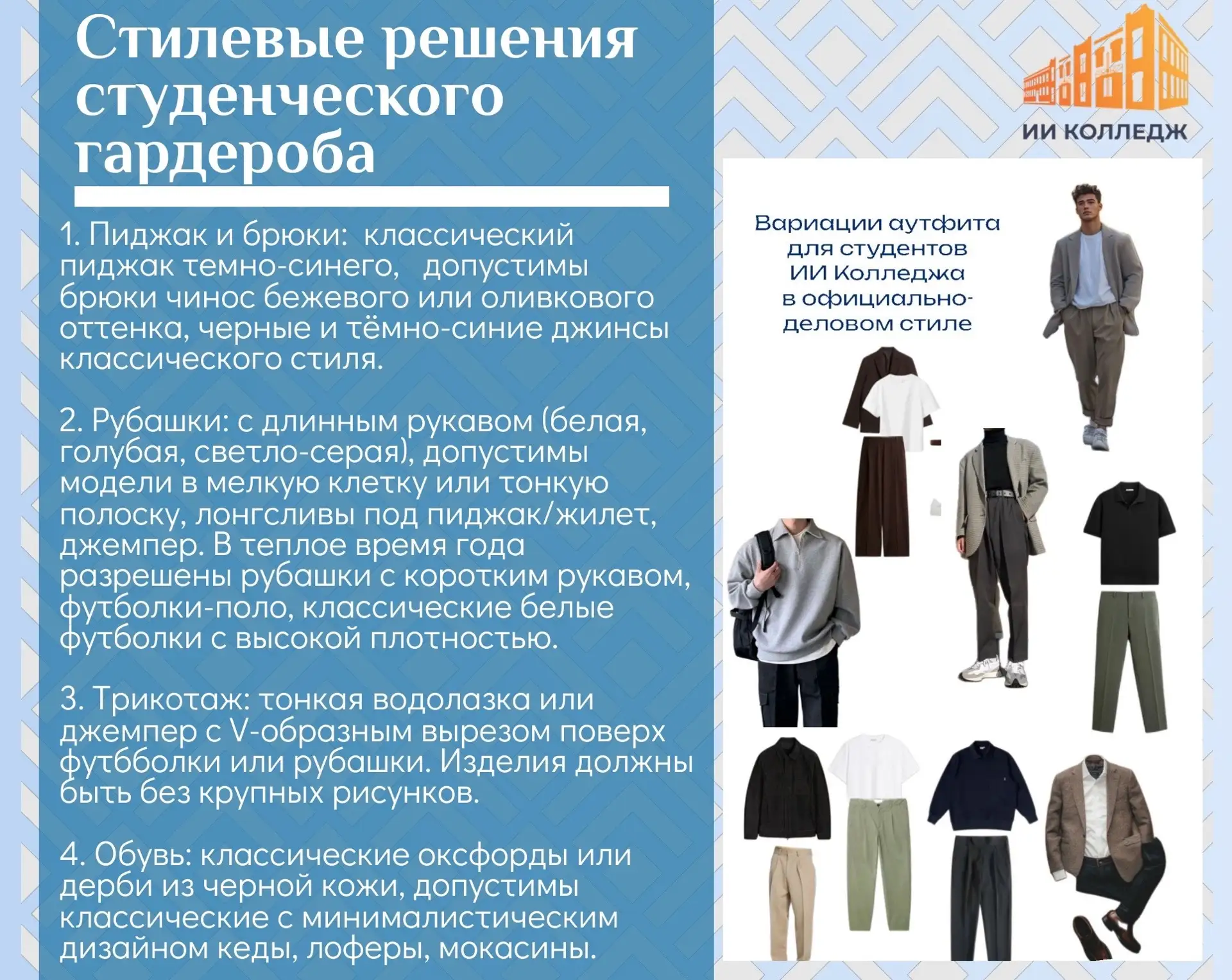 Стилевые решения студенческого гардероба

1. Пиджак и брюки: классический пиджак темно-синего, допустимы брюки чинос бежевого или оливкового оттенка, черные и тёмно-синие джинсы классического стиля.

2. Рубашки: с длинным рукавом (белая, голубая, светло-серая), допустимы модели в мелкую клетку или тонкую полоску, лонгсливы под пиджак/жилет, джемпер. В теплое время года разрешены рубашки с коротким рукавом, футболки-поло, классические белые футболки с высокой плотностью.

3. Трикотаж: тонкая водолазка или джемпер с V-образным вырезом поверх футбболки или рубашки. Изделия должны быть без крупных рисунков.

4. Обувь: классические оксфорды или дерби из черной кожи, допустимы классические с минималистическим дизайном кеды, лоферы, мокасины.

ИИ КОЛЛЕДЖ

Вариации аутфита для студентов ИИ Колледжа в официально-деловом стиле